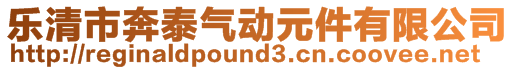 乐清市奔泰气动元件有限公司
http://reginaldpound3.cn.coovee.net